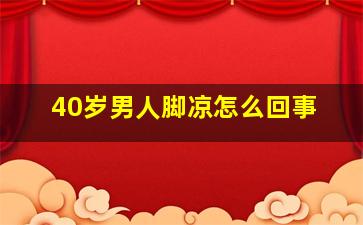 40岁男人脚凉怎么回事